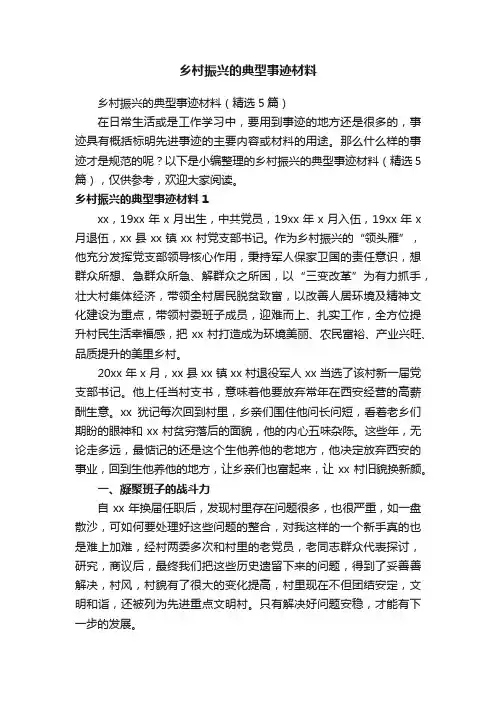 乡村振兴的典型事迹材料

乡村振兴的典型事迹材料（精选5篇）

在日常生活或是工作学习中，要用到事迹的地方还是很多的，事迹具有概括标明先进事迹的主要内容或材料的用途。那么什么样的事迹才是规范的呢？以下是小编整理的乡村振兴的典型事迹材料（精选5篇），仅供参考，欢迎大家阅读。

乡村振兴的典型事迹材料1

xx，19xx年x月出生，中共党员，19xx年x月入伍，19xx年x月退伍，xx县xx镇xx村党支部书记。作为乡村振兴的“领头雁”，他充分发挥党支部领导核心作用，秉持军人保家卫国的责任意识，想群众所想、急群众所急、解群众之所困，以“三变改革”为有力抓手，壮大村集体经济，带领全村居民脱贫致富，以改善人居环境及精神文化建设为重点，带领村委班子成员，迎难而上、扎实工作，全方位提升村民生活幸福感，把xx村打造成为环境美丽、农民富裕、产业兴旺、品质提升的美里乡村。

20xx年x月，xx县xx镇xx村退役军人xx当选了该村新一届党支部书记。他上任当村支书，意味着他要放弃常年在西安经营的高薪酬生意。xx犹记每次回到村里，乡亲们围住他问长问短，看着老乡们期盼的眼神和xx村贫穷落后的面貌，他的内心五味杂陈。这些年，无论走多远，最惦记的还是这个生他养他的老地方，他决定放弃西安的事业，回到生他养他的地方，让乡亲们也富起来，让xx村旧貌换新颜。

一、凝聚班子的战斗力

自xx年换届任职后，发现村里存在问题很多，也很严重，如一盘散沙，可如何要处理好这些问题的整合，对我这样的一个新手真的也是难上加难，经村两委多次和村里的老党员，老同志群众代表探讨，研究，商议后，最终我们把这些历史遗留下来的问题，得到了妥善善解决，村风，村貌有了很大的变化提高，村里现在不但团结安定，文明和谐，还被列为先进重点文明村。只有解决好问题安稳，才能有下一步的发展。